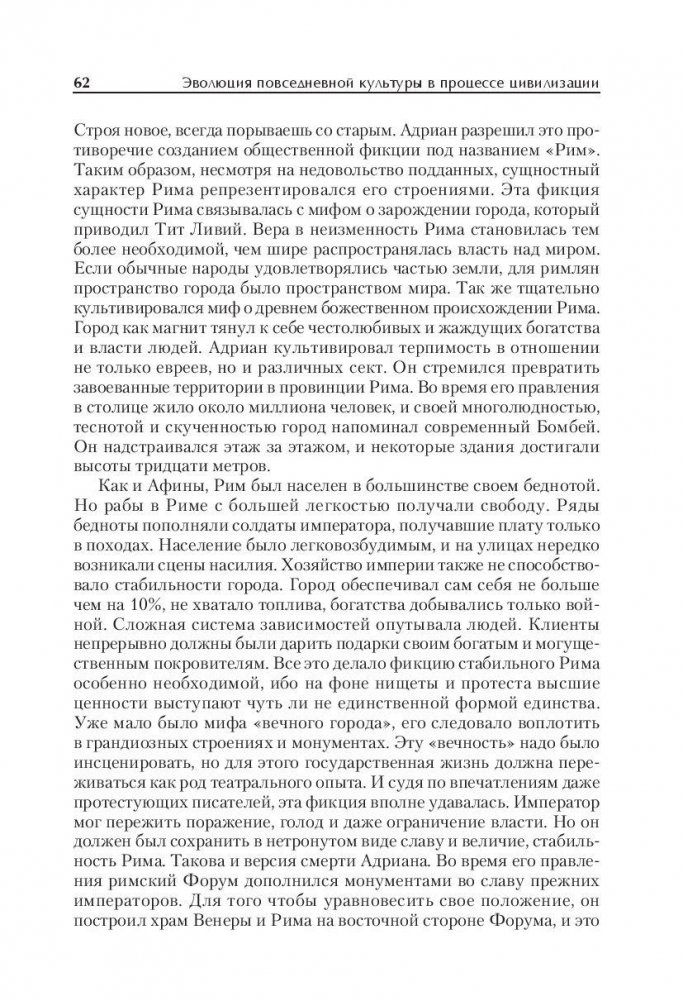 62 Эволюция повседневной культуры в процессе цивилизации

Строя новое, всегда порываешь со старым. Адриан разрешил это противоречие созданием общественной фикции под названием «Рим». Таким образом, несмотря на недовольство подданных, сущностный характер Рима репрезентировался его строениями. Эта фикция сущности Рима связывалась с мифом о зарождении города, который приводил Тит Ливий. Вера в неизменность Рима становилась тем более необходимой, чем шире распространялась власть над миром. Если обычные народы удовлетворялись частью земли, для римлян пространство города было пространством мира. Так же тщательно культивировался миф о древнем божественном происхождении Рима. Город как магнит тянул к себе честолюбивых и жаждущих богатства и власти людей. Адриан культивировал терпимость в отношении не только евреев, но и различных сект. Он стремился превратить завоеванные территории в провинции Рима. Во время его правления в столице жило около миллиона человек, и своей многолюдностью, теснотой и скученностью город напоминал современный Бомбей. Он надстраивался этаж за этажом, и некоторые здания достигали высоты тридцати метров.

Как и Афины, Рим был населен в большинстве своем беднотой. Но рабы в Риме с большей легкостью получали свободу. Ряды бедноты пополняли солдаты императора, получавшие плату только в походах. Население было легковозбудимым, и на улицах нередко возникали сцены насилия. Хозяйство империи также не способствовало стабильности города. Город обеспечивал сам себя не больше чем на 10%, не хватало топлива, богатства добывались только войной. Сложная система зависимостей опутывала людей. Клиенты непрерывно должны были дарить подарки своим богатым и могущественным покровителям. Все это делало фикцию стабильного Рима особенно необходимой, ибо на фоне нищеты и протеста высшие ценности выступают чуть ли не единственной формой единства. Уже мало было мифа «вечного города», его следовало воплотить в грандиозных строениях и монументах. Эту «вечность» надо было инсценировать, но для этого государственная жизнь должна переживаться как род театрального опыта. И судя по впечатлениям даже протестующих писателей, эта фикция вполне удавалась. Император мог пережить поражение, голод и даже ограничение власти. Но он должен был сохранить в нетронутом виде славу и величие, стабильность Рима. Такова и версия смерти Адриана. Во время его правления римский Форум дополнился монументами во славу прежних императоров. Для того чтобы уравновесить свое положение, он построил храм Венеры и Рима на восточной стороне Форума, и это